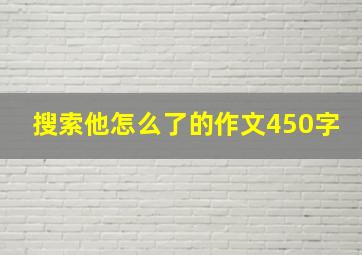 搜索他怎么了的作文450字